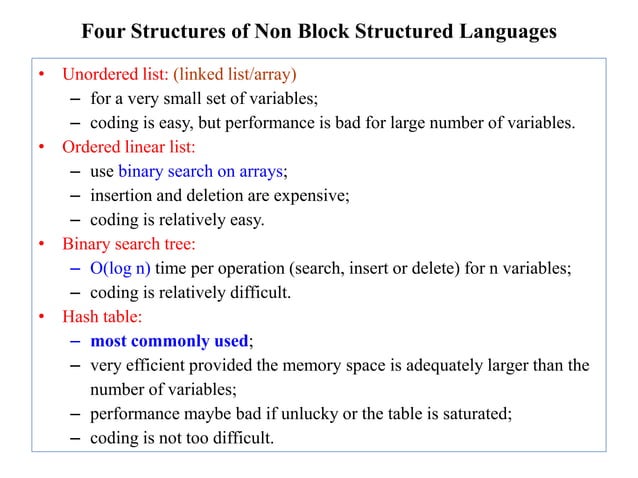 Four Structures of Non Block Structured Languages

• Unordered list: (linked list/array)
  – for a very small set of variables;
  – coding is easy, but performance is bad for large number of variables.
• Ordered linear list:
  – use binary search on arrays;
  – insertion and deletion are expensive;
  – coding is relatively easy.
• Binary search tree:
  – O(log n) time per operation (search, insert or delete) for n variables;
  – coding is relatively difficult.
• Hash table:
  – most commonly used;
  – very efficient provided the memory space is adequately larger than the number of variables;
  – performance maybe bad if unlucky or the table is saturated;
  – coding is not too difficult.